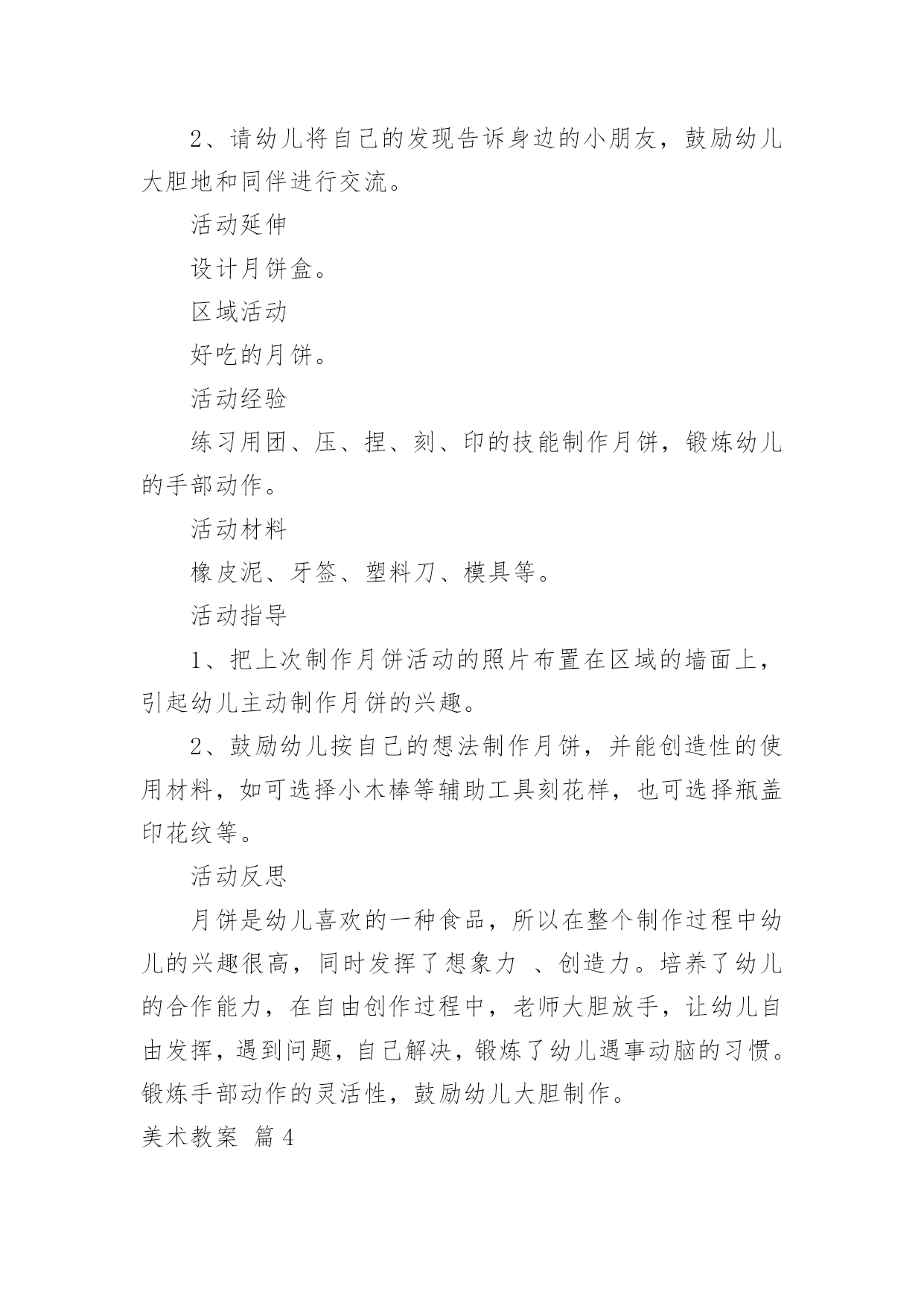 2、请幼儿将自己的发现告诉身边的小朋友，鼓励幼儿大胆地和同伴进行交流。

活动延伸

设计月饼盒。

区域活动

好吃的月饼。

活动经验

练习用团、压、捏、刻、印的技能制作月饼，锻炼幼儿的手部动作。

活动材料

橡皮泥、牙签、塑料刀、模具等。

活动指导

1、把上次制作月饼活动的照片布置在区域的墙面上，引起幼儿主动制作月饼的兴趣。

2、鼓励幼儿按自己的想法制作月饼，并能创造性的使用材料，如可选择小木棒等辅助工具刻花样，也可选择瓶盖印花纹等。

活动反思

月饼是幼儿喜欢的一种食品，所以在整个制作过程中幼儿的兴趣很高，同时发挥了想象力 、创造力。培养了幼儿的合作能力，在自由创作过程中，老师大胆放手，让幼儿自由发挥，遇到问题，自己解决，锻炼了幼儿遇事动脑的习惯。锻炼手部动作的灵活性，鼓励幼儿大胆制作。

美术教案 篇4